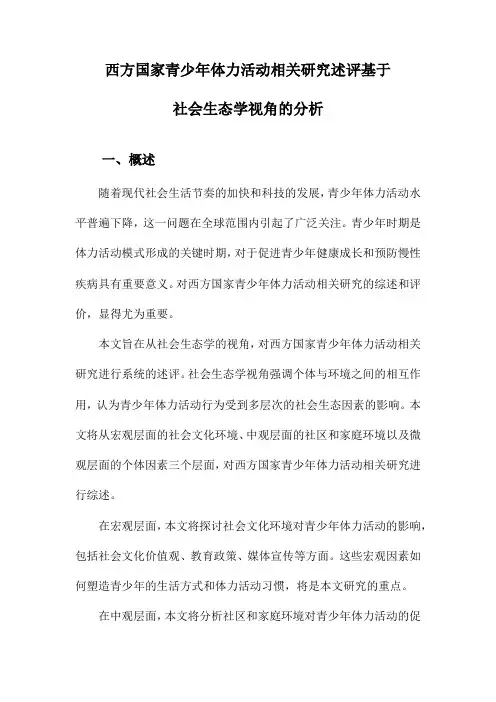 西方国家青少年体力活动相关研究述评基于

社会生态学视角的分析

一、概述

随着现代社会生活节奏的加快和科技的发展，青少年体力活动水平普遍下降，这一问题在全球范围内引起了广泛关注。青少年时期是体力活动模式形成的关键时期，对于促进青少年健康成长和预防慢性疾病具有重要意义。对西方国家青少年体力活动相关研究的综述和评价，显得尤为重要。

本文旨在从社会生态学的视角，对西方国家青少年体力活动相关研究进行系统的述评。社会生态学视角强调个体与环境之间的相互作用，认为青少年体力活动行为受到多层次的社会生态因素的影响。本文将从宏观层面的社会文化环境、中观层面的社区和家庭环境以及微观层面的个体因素三个层面，对西方国家青少年体力活动相关研究进行综述。

在宏观层面，本文将探讨社会文化环境对青少年体力活动的影响，包括社会文化价值观、教育政策、媒体宣传等方面。这些宏观因素如何塑造青少年的生活方式和体力活动习惯，将是本文研究的重点。

在中观层面，本文将分析社区和家庭环境对青少年体力活动的促